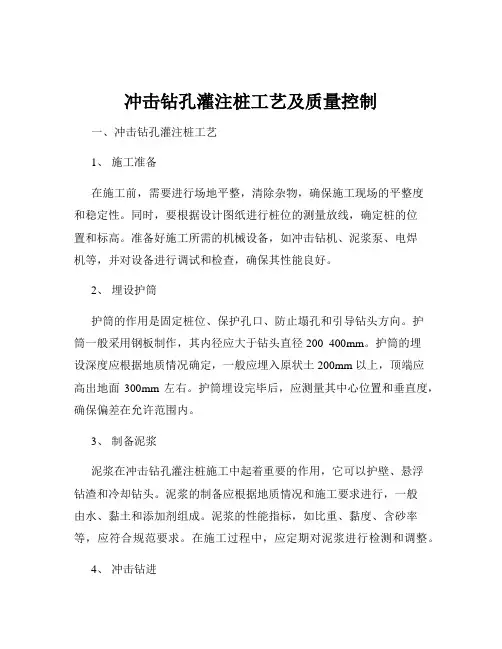 冲击钻孔灌注桩工艺及质量控制

一、冲击钻孔灌注桩工艺

1、 施工准备

在施工前，需要进行场地平整，清除杂物，确保施工现场的平整度和稳定性。同时，要根据设计图纸进行桩位的测量放线，确定桩的位置和标高。准备好施工所需的机械设备，如冲击钻机、泥浆泵、电焊机等，并对设备进行调试和检查，确保其性能良好。

2、 埋设护筒

护筒的作用是固定桩位、保护孔口、防止塌孔和引导钻头方向。护筒一般采用钢板制作，其内径应大于钻头直径 200 400mm。护筒的埋设深度应根据地质情况确定，一般应埋入原状土 200mm 以上，顶端应高出地面 300mm 左右。护筒埋设完毕后，应测量其中心位置和垂直度，确保偏差在允许范围内。

3、 制备泥浆

泥浆在冲击钻孔灌注桩施工中起着重要的作用，它可以护壁、悬浮钻渣和冷却钻头。泥浆的制备应根据地质情况和施工要求进行，一般由水、黏土和添加剂组成。泥浆的性能指标，如比重、黏度、含砂率等，应符合规范要求。在施工过程中，应定期对泥浆进行检测和调整。

4、 冲击钻进